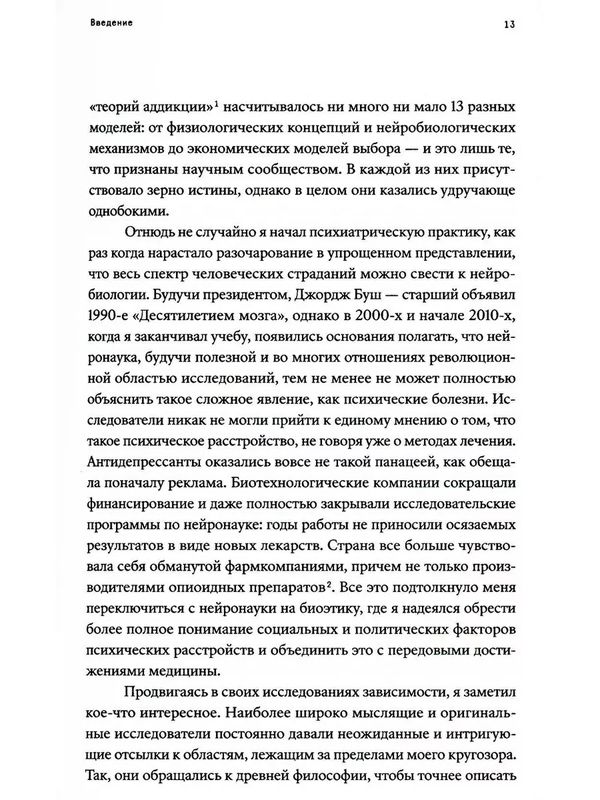 Введение

13

«теорий аддикции»$^1$ насчитывалось ни много ни мало 13 разных моделей: от физиологических концепций и нейробиологических механизмов до экономических моделей выбора — и это лишь те, что признаны научным сообществом. В каждой из них присутствовало зерно истины, однако в целом они казались удручающе однобокими.

Отнюдь не случайно я начал психиатрическую практику, как раз когда нарастало разочарование в упрощенном представлении, что весь спектр человеческих страданий можно свести к нейробиологии. Будучи президентом, Джордж Буш — старший объявил 1990-е «Десятилетием мозга», однако в 2000-х и начале 2010-х, когда я заканчивал учебу, появились основания полагать, что нейронаука, будучи полезной и во многих отношениях революционной областью исследований, тем не менее не может полностью объяснить такое сложное явление, как психические болезни. Исследователи никак не могли прийти к единому мнению о том, что такое психическое расстройство, не говоря уже о методах лечения. Антидепрессанты оказались вовсе не такой панацеей, как обещала поначалу реклама. Биотехнологические компании сокращали финансирование и даже полностью закрывали исследовательские программы по нейронауке: годы работы не приносили осязаемых результатов в виде новых лекарств. Страна все больше чувствовала себя обманутой фармкомпаниями, причем не только производителями опиоидных препаратов$^2$. Все это подтолкнуло меня переключиться с нейронауки на биоэтику, где я надеялся обрести более полное понимание социальных и политических факторов психических расстройств и объединить это с передовыми достижениями медицины.

Продвигаясь в своих исследованиях зависимости, я заметил кое-что интересное. Наиболее широко мыслящие и оригинальные исследователи постоянно давали неожиданные и интригующие отсылки к областям, лежащим за пределами моего кругозора. Так, они обращались к древней философии, чтобы точнее описать